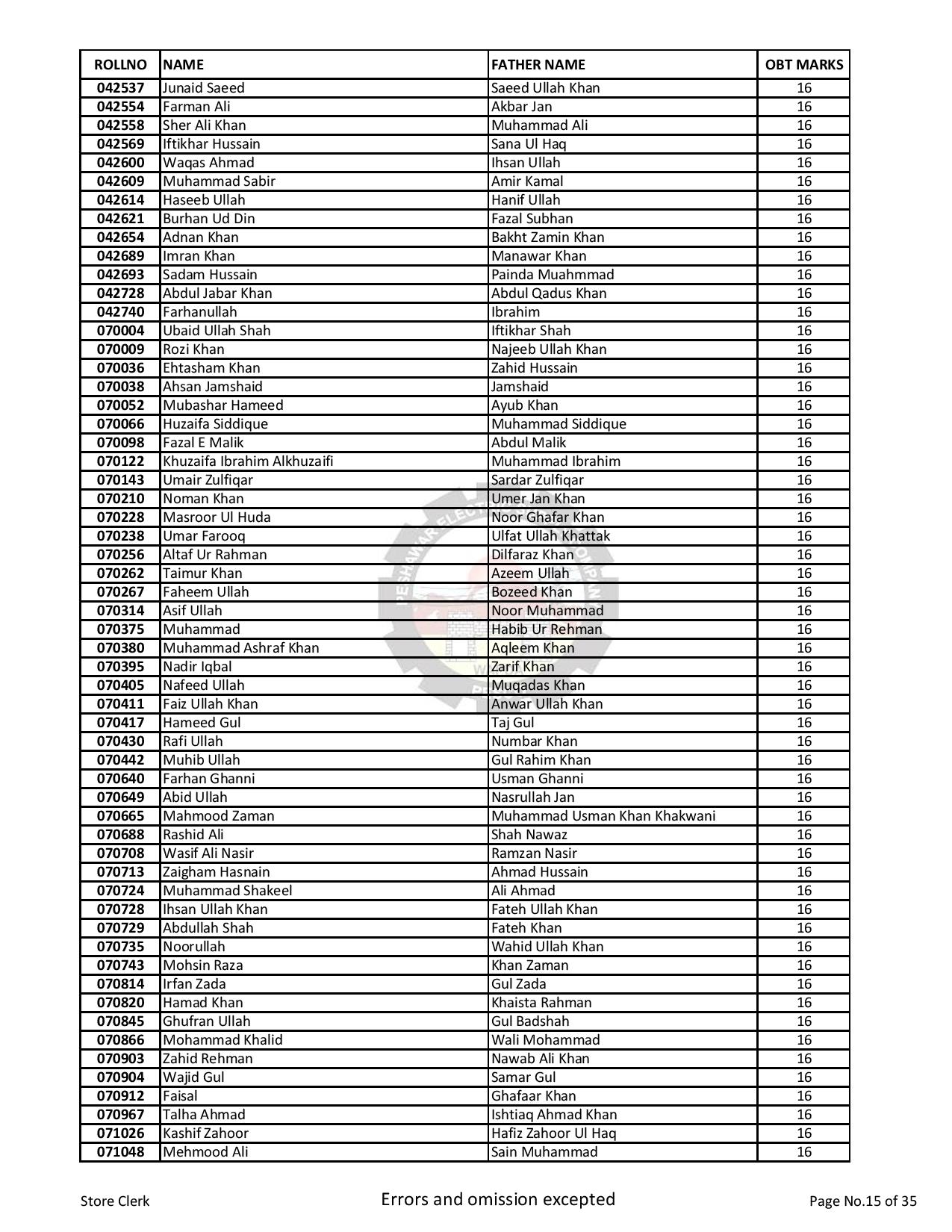 | ROLLNO | NAME | FATHER NAME | OBT MARKS |
|---|---|---|---|
| 042537 | Junaid Saeed | Saeed Ullah Khan | 16 |
| 042554 | Farman Ali | Akbar Jan | 16 |
| 042558 | Sher Ali Khan | Muhammad Ali | 16 |
| 042569 | Iftikhar Hussain | Sana Ul Haq | 16 |
| 042600 | Waqas Ahmad | Ihsan Ullah | 16 |
| 042609 | Muhammad Sabir | Amir Kamal | 16 |
| 042614 | Haseeb Ullah | Hanif Ullah | 16 |
| 042621 | Burhan Ud Din | Fazal Subhan | 16 |
| 042654 | Adnan Khan | Bakht Zamin Khan | 16 |
| 042689 | Imran Khan | Manawar Khan | 16 |
| 042693 | Sadam Hussain | Painda Muahmmad | 16 |
| 042728 | Abdul Jabar Khan | Abdul Qadus Khan | 16 |
| 042740 | Farhanullah | Ibrahim | 16 |
| 070004 | Ubaid Ullah Shah | Iftikhar Shah | 16 |
| 070009 | Rozi Khan | Najeeb Ullah Khan | 16 |
| 070036 | Ehtasham Khan | Zahid Hussain | 16 |
| 070038 | Ahsan Jamshaid | Jamshaid | 16 |
| 070052 | Mubashar Hameed | Ayub Khan | 16 |
| 070066 | Huzaifa Siddique | Muhammad Siddique | 16 |
| 070098 | Fazal E Malik | Abdul Malik | 16 |
| 070122 | Khuzaifa Ibrahim Alkhuzaifi | Muhammad Ibrahim | 16 |
| 070143 | Umair Zulfiqar | Sardar Zulfiqar | 16 |
| 070210 | Noman Khan | Umer Jan Khan | 16 |
| 070228 | Masroor Ul Huda | Noor Ghafar Khan | 16 |
| 070238 | Umar Farooq | Ulfat Ullah Khattak | 16 |
| 070256 | Altaf Ur Rahman | Dilfaraz Khan | 16 |
| 070262 | Taimur Khan | Azeem Ullah | 16 |
| 070267 | Faheem Ullah | Bozeed Khan | 16 |
| 070314 | Asif Ullah | Noor Muhammad | 16 |
| 070375 | Muhammad | Habib Ur Rehman | 16 |
| 070380 | Muhammad Ashraf Khan | Aqleem Khan | 16 |
| 070395 | Nadir Iqbal | Zarif Khan | 16 |
| 070405 | Nafeed Ullah | Muqadas Khan | 16 |
| 070411 | Faiz Ullah Khan | Anwar Ullah Khan | 16 |
| 070417 | Hameed Gul | Taj Gul | 16 |
| 070430 | Rafi Ullah | Numbar Khan | 16 |
| 070442 | Muhib Ullah | Gul Rahim Khan | 16 |
| 070640 | Farhan Ghanni | Usman Ghanni | 16 |
| 070649 | Abid Ullah | Nasrullah Jan | 16 |
| 070665 | Mahmood Zaman | Muhammad Usman Khan Khakwani | 16 |
| 070688 | Rashid Ali | Shah Nawaz | 16 |
| 070708 | Wasif Ali Nasir | Ramzan Nasir | 16 |
| 070713 | Zaigham Hasnain | Ahmad Hussain | 16 |
| 070724 | Muhammad Shakeel | Ali Ahmad | 16 |
| 070728 | Ihsan Ullah Khan | Fateh Ullah Khan | 16 |
| 070729 | Abdullah Shah | Fateh Khan | 16 |
| 070735 | Noorullah | Wahid Ullah Khan | 16 |
| 070743 | Mohsin Raza | Khan Zaman | 16 |
| 070814 | Irfan Zada | Gul Zada | 16 |
| 070820 | Hamad Khan | Khaista Rahman | 16 |
| 070845 | Ghufran Ullah | Gul Badshah | 16 |
| 070866 | Mohammad Khalid | Wali Mohammad | 16 |
| 070903 | Zahid Rehman | Nawab Ali Khan | 16 |
| 070904 | Wajid Gul | Samar Gul | 16 |
| 070912 | Faisal | Ghafaar Khan | 16 |
| 070967 | Talha Ahmad | Ishtiaq Ahmad Khan | 16 |
| 071026 | Kashif Zahoor | Hafiz Zahoor Ul Haq | 16 |
| 071048 | Mehmood Ali | Sain Muhammad | 16 |

Store Clerk

Errors and omission excepted

Page No.15 of 35